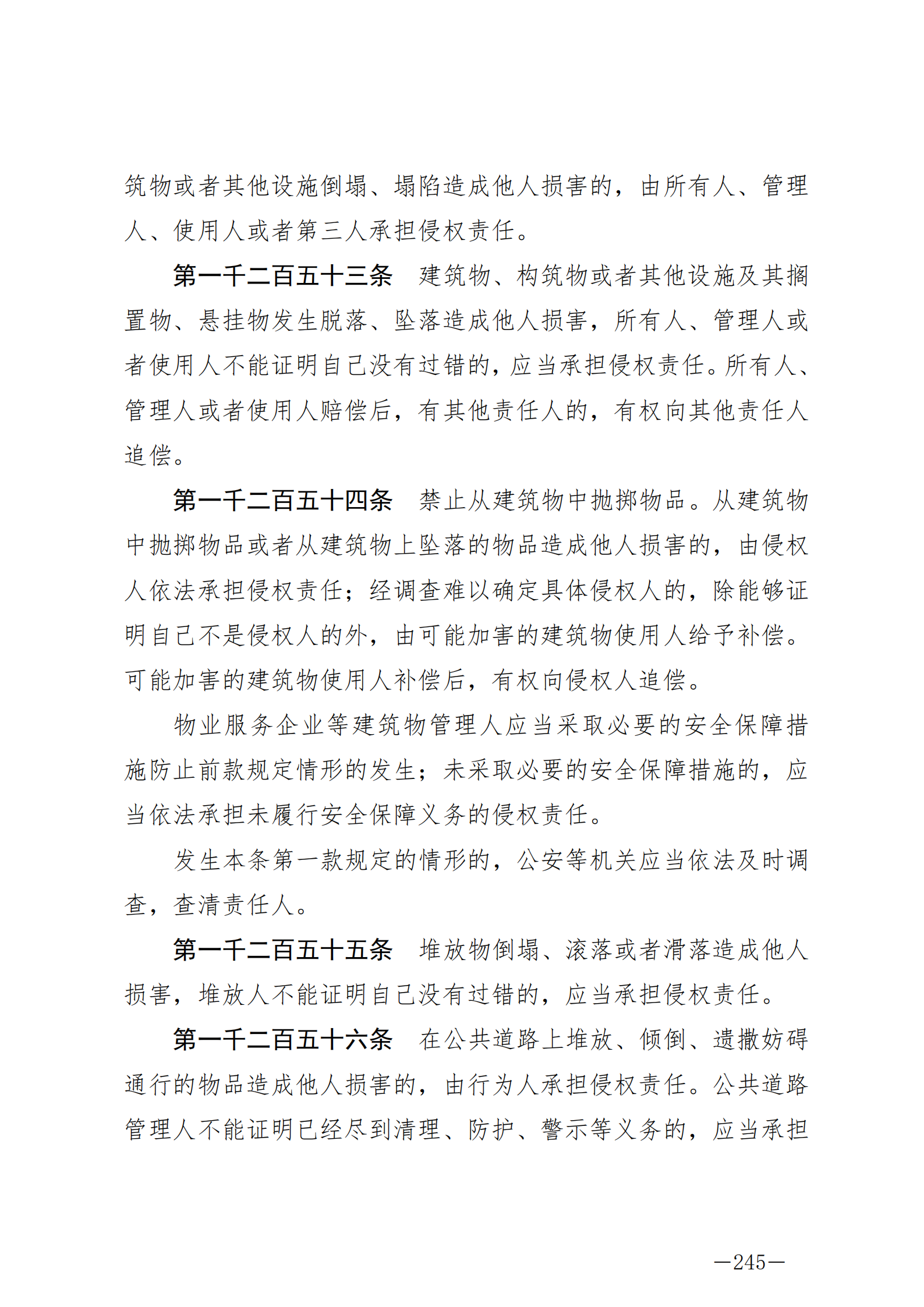 筑物或者其他设施倒塌、塌陷造成他人损害的，由所有人、管理人、使用人或者第三人承担侵权责任。

第一千二百五十三条　建筑物、构筑物或者其他设施及其搁置物、悬挂物发生脱落、坠落造成他人损害，所有人、管理人或者使用人不能证明自己没有过错的，应当承担侵权责任。所有人、管理人或者使用人赔偿后，有其他责任人的，有权向其他责任人追偿。

第一千二百五十四条　禁止从建筑物中抛掷物品。从建筑物中抛掷物品或者从建筑物上坠落的物品造成他人损害的，由侵权人依法承担侵权责任；经调查难以确定具体侵权人的，除能够证明自己不是侵权人的外，由可能加害的建筑物使用人给予补偿。可能加害的建筑物使用人补偿后，有权向侵权人追偿。

物业服务企业等建筑物管理人应当采取必要的安全保障措施防止前款规定情形的发生；未采取必要的安全保障措施的，应当依法承担未履行安全保障义务的侵权责任。

发生本条第一款规定的情形的，公安等机关应当依法及时调查，查清责任人。

第一千二百五十五条　堆放物倒塌、滚落或者滑落造成他人损害，堆放人不能证明自己没有过错的，应当承担侵权责任。

第一千二百五十六条　在公共道路上堆放、倾倒、遗撒妨碍通行的物品造成他人损害的，由行为人承担侵权责任。公共道路管理人不能证明已经尽到清理、防护、警示等义务的，应当承担

—245—